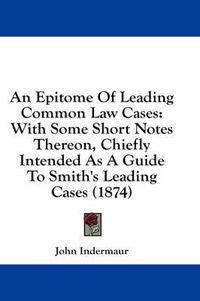 An Epitome Of Leading Common Law Cases: With Some Short Notes Thereon, Chiefly Intended As A Guide To Smith's Leading Cases (1874)

John Indermaur